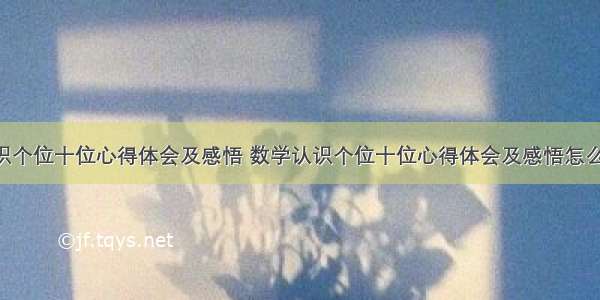 识个位十位心得体会及感悟 数学认识个位十位心得体会及感悟怎么

©jf.tqys.net